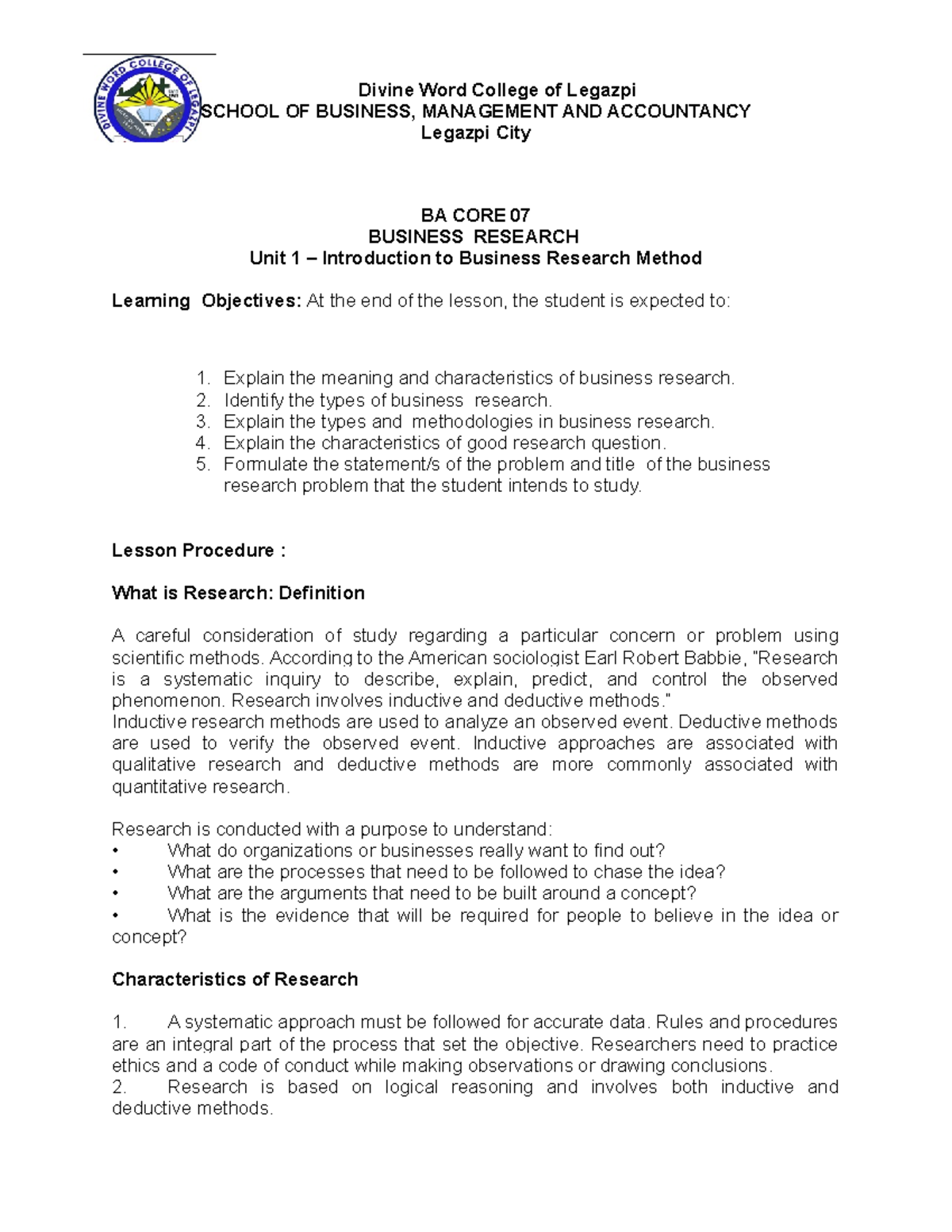 DIVINE WORD COLLEGE OF LEGAZPI

Divine Word College of Legazpi
SCHOOL OF BUSINESS, MANAGEMENT AND ACCOUNTANCY
Legazpi City

BA CORE 07
BUSINESS RESEARCH
Unit 1 – Introduction to Business Research Method

Learning Objectives: At the end of the lesson, the student is expected to:

1. Explain the meaning and characteristics of business research.
2. Identify the types of business research.
3. Explain the types and methodologies in business research.
4. Explain the characteristics of good research question.
5. Formulate the statement/s of the problem and title of the business research problem that the student intends to study.

Lesson Procedure :

What is Research: Definition

A careful consideration of study regarding a particular concern or problem using scientific methods. According to the American sociologist Earl Robert Babbie, "Research is a systematic inquiry to describe, explain, predict, and control the observed phenomenon. Research involves inductive and deductive methods."
Inductive research methods are used to analyze an observed event. Deductive methods are used to verify the observed event. Inductive approaches are associated with qualitative research and deductive methods are more commonly associated with quantitative research.

Research is conducted with a purpose to understand:
• What do organizations or businesses really want to find out?
• What are the processes that need to be followed to chase the idea?
• What are the arguments that need to be built around a concept?
• What is the evidence that will be required for people to believe in the idea or concept?

Characteristics of Research

1. A systematic approach must be followed for accurate data. Rules and procedures are an integral part of the process that set the objective. Researchers need to practice ethics and a code of conduct while making observations or drawing conclusions.
2. Research is based on logical reasoning and involves both inductive and deductive methods.